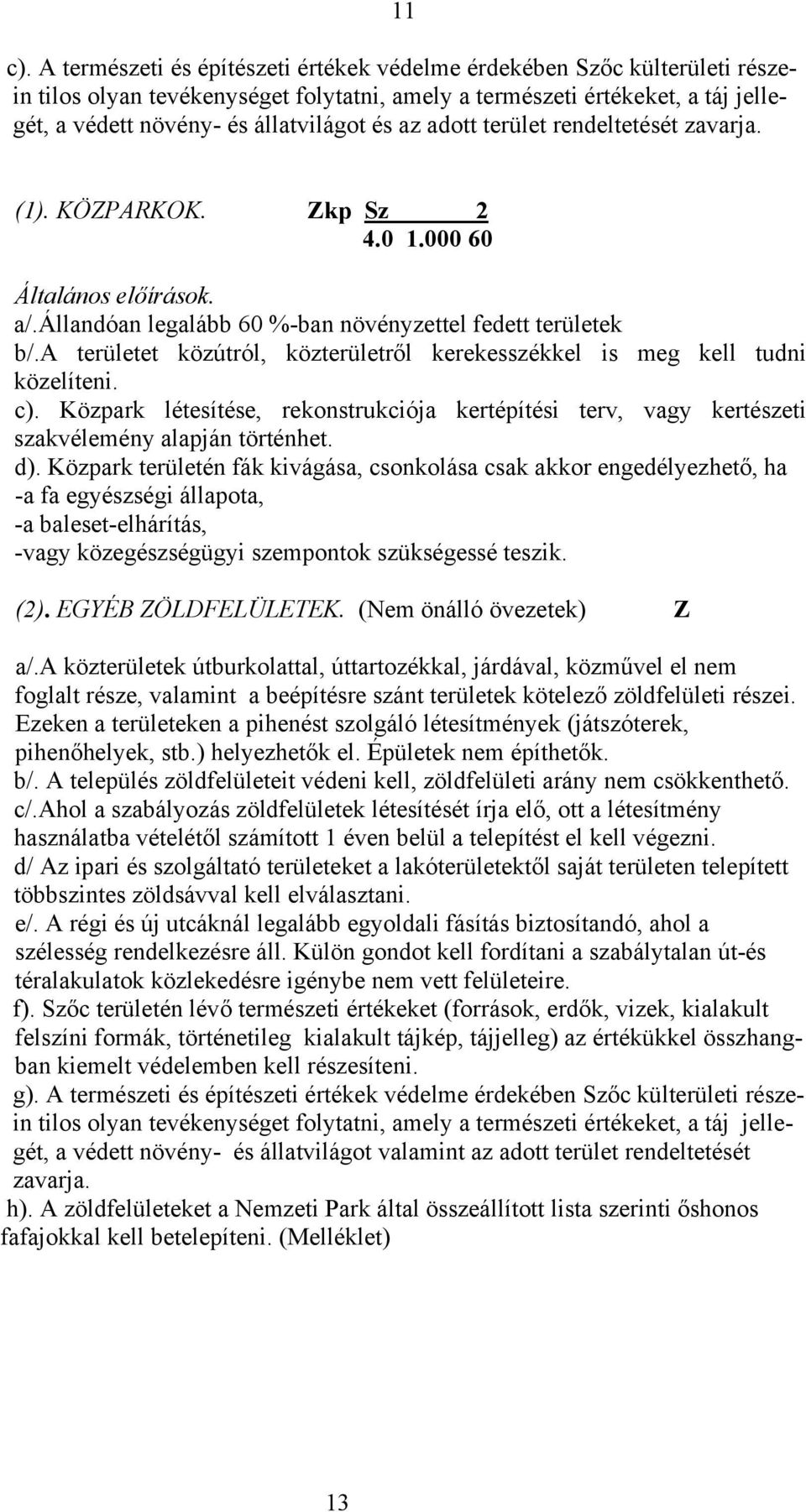 11

c). A természeti és építészeti értékek védelme érdekében Szőc külterületi részein tilos olyan tevékenységet folytatni, amely a természeti értékeket, a táj jellegét, a védett növény- és állatvilágot és az adott terület rendeltetését zavarja.

(1). KÖZPARKOK. Zkp Sz 2
4.0 1.000 60

Általános előírások.
a/.Állandóan legalább 60 %-ban növényzettel fedett területek
b/.A területet közútról, közterületről kerekesszékkel is meg kell tudni közelíteni.
c). Közpark létesítése, rekonstrukciója kertépítési terv, vagy kertészeti szakvélemény alapján történhet.
d). Közpark területén fák kivágása, csonkolása csak akkor engedélyezhető, ha
-a fa egyészségi állapota,
-a baleset-elhárítás,
-vagy közegészségügyi szempontok szükségessé teszik.

(2). EGYÉB ZÖLDFELÜLETEK. (Nem önálló övezetek) Z

a/.A közterületek útburkolattal, úttartozékkal, járdával, közművel el nem foglalt része, valamint a beépítésre szánt területek kötelező zöldfelületi részei. Ezeken a területeken a pihenést szolgáló létesítmények (játszóterek, pihenőhelyek, stb.) helyezhetők el. Épületek nem építhetők.
b/. A település zöldfelületeit védeni kell, zöldfelületi arány nem csökkenthető.
c/.Ahol a szabályozás zöldfelületek létesítését írja elő, ott a létesítmény használatba vételétől számított 1 éven belül a telepítést el kell végezni.
d/ Az ipari és szolgáltató területeket a lakóterületektől saját területen telepített többszintes zöldsávval kell elválasztani.
e/. A régi és új utcáknál legalább egyoldali fásítás biztosítandó, ahol a szélesség rendelkezésre áll. Külön gondot kell fordítani a szabálytalan út-és téralakulatok közlekedésre igénybe nem vett felületeire.
f). Szőc területén lévő természeti értékeket (források, erdők, vizek, kialakult felszíni formák, történetileg kialakult tájkép, tájjelleg) az értékükkel összhangban kiemelt védelemben kell részesíteni.
g). A természeti és építészeti értékek védelme érdekében Szőc külterületi részein tilos olyan tevékenységet folytatni, amely a természeti értékeket, a táj jellegét, a védett növény- és állatvilágot valamint az adott terület rendeltetését zavarja.
h). A zöldfelületeket a Nemzeti Park által összeállított lista szerinti őshonos fafajokkal kell betelepíteni. (Melléklet)

13